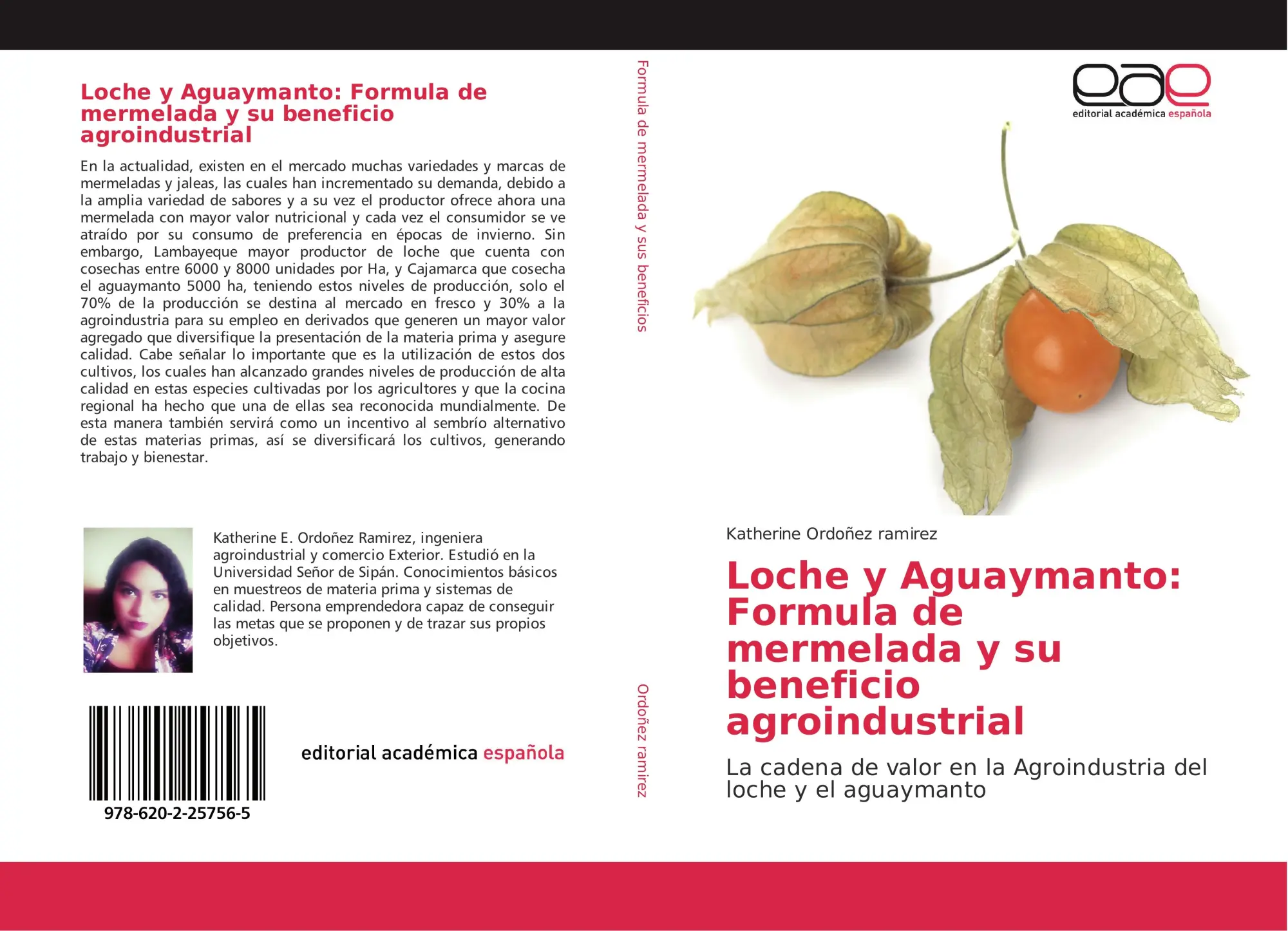 Loche y Aguaymanto: Formula de mermelada y su beneficio agroindustrial

En la actualidad, existen en el mercado muchas variedades y marcas de mermeladas y jaleas, las cuales han incrementado su demanda, debido a la amplia variedad de sabores y a su vez el productor ofrece ahora una mermelada con mayor valor nutricional y cada vez el consumidor se ve atraído por su consumo de preferencia en épocas de invierno. Sin embargo, Lambayeque mayor productor de loche que cuenta con cosechas entre 6000 y 8000 unidades por Ha, y Cajamarca que cosecha el aguaymanto 5000 ha, teniendo estos niveles de producción, solo el 70% de la producción se destina al mercado en fresco y 30% a la agroindustria para su empleo en derivados que generen un mayor valor agregado que diversifique la presentación de la materia prima y asegure calidad. Cabe señalar lo importante que es la utilización de estos dos cultivos, los cuales han alcanzado grandes niveles de producción de alta calidad en estas especies cultivadas por los agricultores y que la cocina regional ha hecho que una de ellas sea reconocida mundialmente. De esta manera también servirá como un incentivo al sembrío alternativo de estas materias primas, así se diversificará los cultivos, generando trabajo y bienestar.

Katherine E. Ordoñez Ramirez, ingeniera agroindustrial y comercio Exterior. Estudió en la Universidad Señor de Sipán. Conocimientos básicos en muestreos de materia prima y sistemas de calidad. Persona emprendedora capaz de conseguir las metas que se proponen y de trazar sus propios objetivos.

978-620-2-25756-5

editorial académica española

Formula de mermelada y sus beneficios

Ordoñez ramirez

eae
editorial académica española

Katherine Ordoñez ramirez

Loche y Aguaymanto: Formula de mermelada y su beneficio agroindustrial

La cadena de valor en la Agroindustria del loche y el aguaymanto